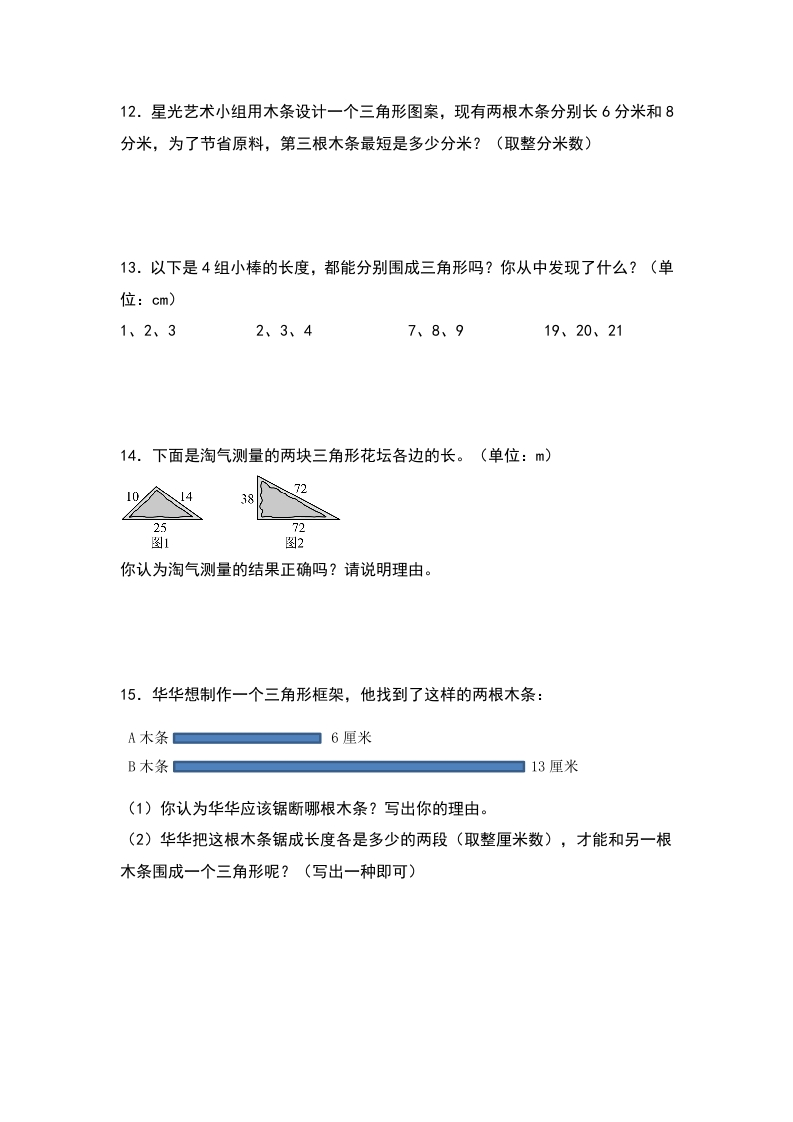 12．星光艺术小组用木条设计一个三角形图案，现有两根木条分别长 6 分米和 8 分米，为了节省原料，第三根木条最短是多少分米？（取整分米数）

13．以下是 4 组小棒的长度，都能分别围成三角形吗？你从中发现了什么？（单位：cm）

1、2、3　　2、3、4　　7、8、9　　19、20、21

14．下面是淘气测量的两块三角形花坛各边的长。（单位：m）

10
14
25
图1
38
72
72
图2

你认为淘气测量的结果正确吗？请说明理由。

15．华华想制作一个三角形框架，他找到了这样的两根木条：

A 木条　6 厘米
B 木条　13 厘米

（1）你认为华华应该锯断哪根木条？写出你的理由。
（2）华华把这根木条锯成长度各是多少的两段（取整厘米数），才能和另一根木条围成一个三角形呢？（写出一种即可）